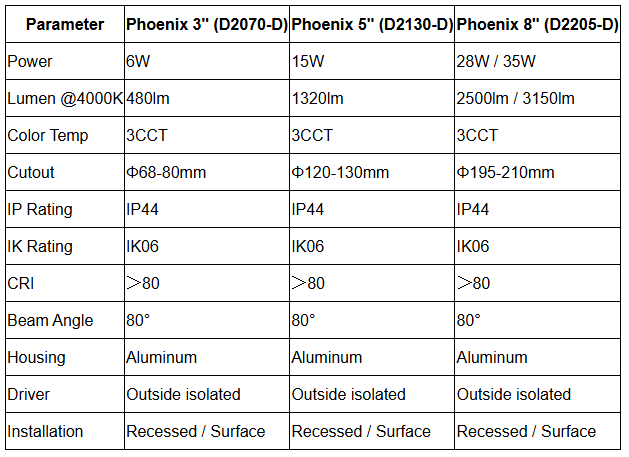 | Parameter | Phoenix 3'' (D2070-D) | Phoenix 5'' (D2130-D) | Phoenix 8'' (D2205-D) |
|---|---|---|---|
| Power | 6W | 15W | 28W / 35W |
| Lumen @4000K | 480lm | 1320lm | 2500lm / 3150lm |
| Color Temp | 3CCT | 3CCT | 3CCT |
| Cutout | Φ68-80mm | Φ120-130mm | Φ195-210mm |
| IP Rating | IP44 | IP44 | IP44 |
| IK Rating | IK06 | IK06 | IK06 |
| CRI | ＞80 | ＞80 | ＞80 |
| Beam Angle | 80° | 80° | 80° |
| Housing | Aluminum | Aluminum | Aluminum |
| Driver | Outside isolated | Outside isolated | Outside isolated |
| Installation | Recessed / Surface | Recessed / Surface | Recessed / Surface |